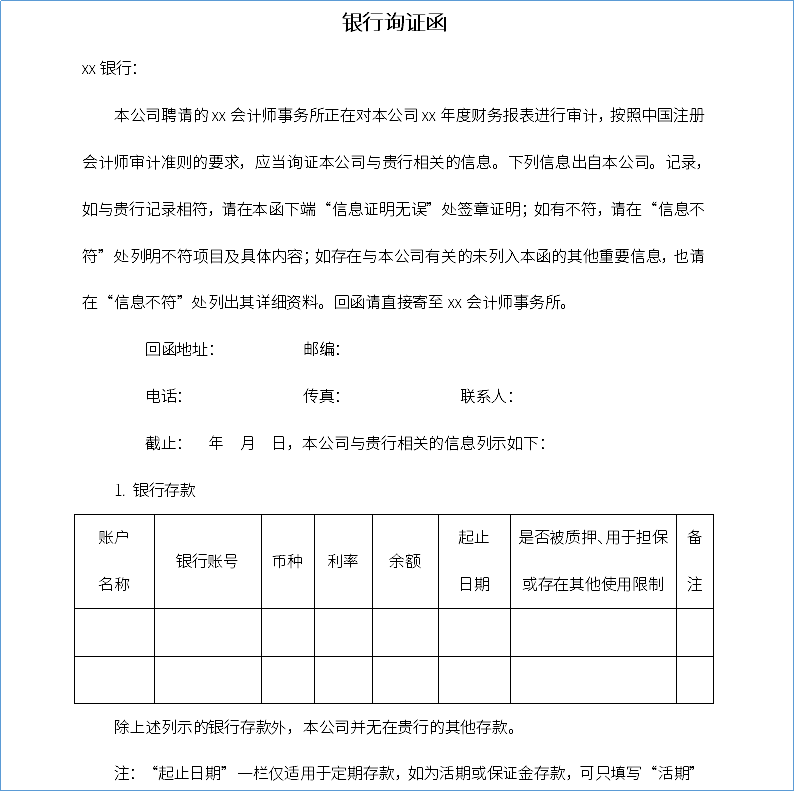 银行询证函

xx 银行：

本公司聘请的 xx 会计师事务所正在对本公司 xx 年度财务报表进行审计，按照中国注册会计师审计准则的要求，应当询证本公司与贵行相关的信息。下列信息出自本公司。记录，如与贵行记录相符，请在本函下端“信息证明无误”处签章证明；如有不符，请在“信息不符”处列明不符项目及具体内容；如存在与本公司有关的未列入本函的其他重要信息，也请在“信息不符”处列出其详细资料。回函请直接寄至 xx 会计师事务所。

回函地址： 邮编：

电话： 传真： 联系人：

截止： 年 月 日，本公司与贵行相关的信息列示如下：

1. 银行存款

| 账户名称 | 银行账号 | 币种 | 利率 | 余额 | 起止日期 | 是否被质押、用于担保或存在其他使用限制 | 备注 |
|---|---|---|---|---|---|---|---|
| | | | | | | | |
| | | | | | | | |

除上述列示的银行存款外，本公司并无在贵行的其他存款。

注：“起止日期”一栏仅适用于定期存款，如为活期或保证金存款，可只填写“活期”